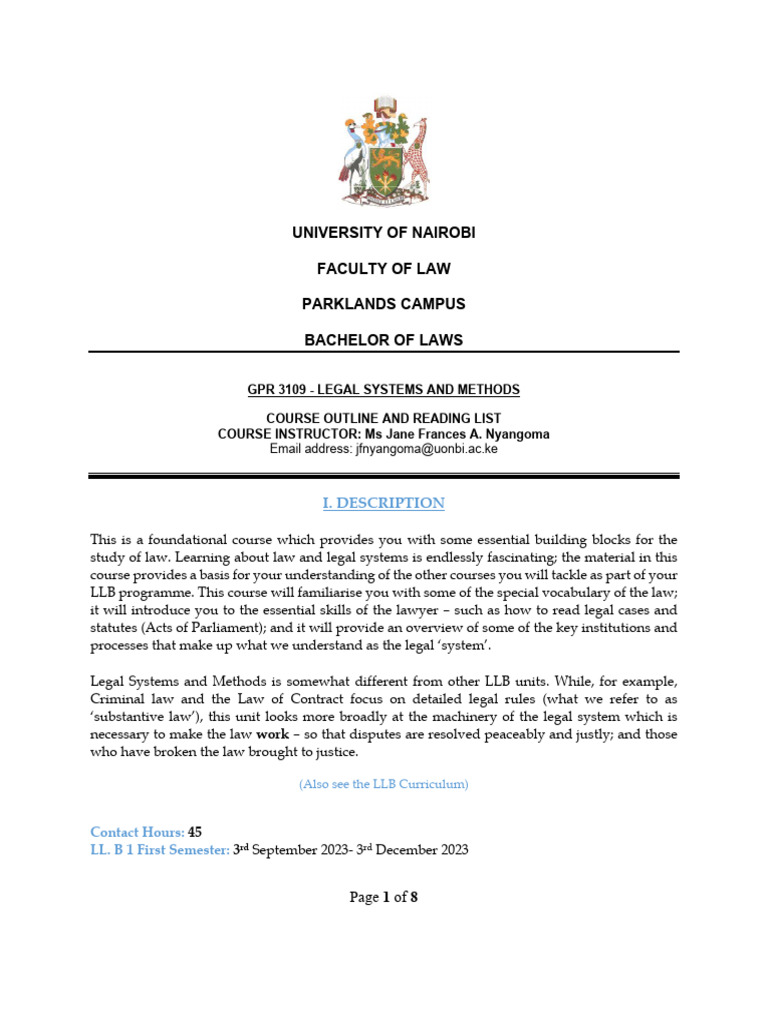 UNIVERSITY OF NAIROBI

FACULTY OF LAW

PARKLANDS CAMPUS

BACHELOR OF LAWS

GPR 3109 - LEGAL SYSTEMS AND METHODS

COURSE OUTLINE AND READING LIST
COURSE INSTRUCTOR: Ms Jane Frances A. Nyangoma
Email address: jfnyangoma@uonbi.ac.ke

I. DESCRIPTION

This is a foundational course which provides you with some essential building blocks for the study of law. Learning about law and legal systems is endlessly fascinating; the material in this course provides a basis for your understanding of the other courses you will tackle as part of your LLB programme. This course will familiarise you with some of the special vocabulary of the law; it will introduce you to the essential skills of the lawyer – such as how to read legal cases and statutes (Acts of Parliament); and it will provide an overview of some of the key institutions and processes that make up what we understand as the legal 'system'.

Legal Systems and Methods is somewhat different from other LLB units. While, for example, Criminal law and the Law of Contract focus on detailed legal rules (what we refer to as 'substantive law'), this unit looks more broadly at the machinery of the legal system which is necessary to make the law work – so that disputes are resolved peaceably and justly; and those who have broken the law brought to justice.

(Also see the LLB Curriculum)

Contact Hours: 45
LL. B 1 First Semester: 3rd September 2023- 3rd December 2023

Page 1 of 8